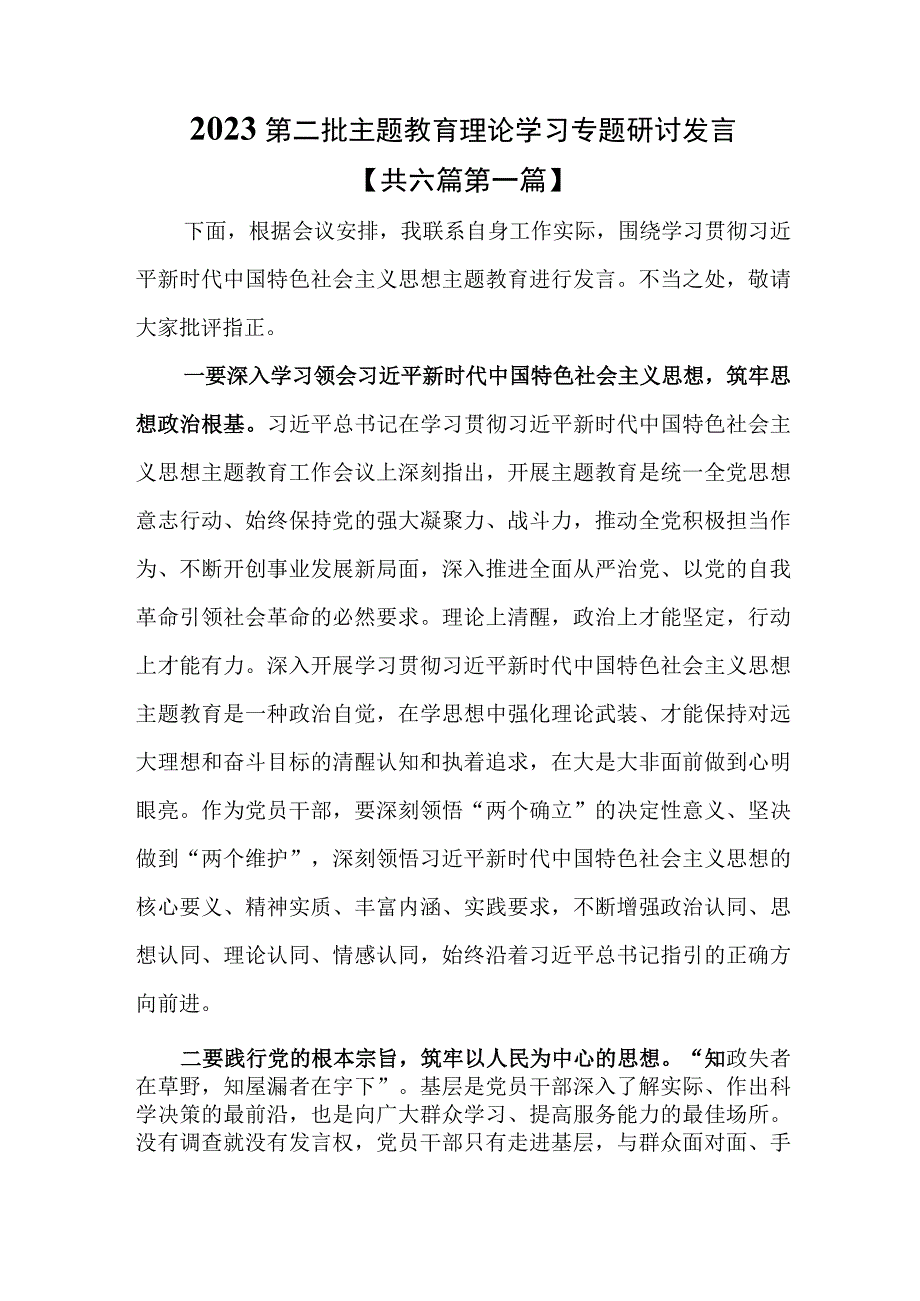 2023第二批主题教育理论学习专题研讨发言

【共六篇第一篇】

下面，根据会议安排，我联系自身工作实际，围绕学习贯彻习近平新时代中国特色社会主义思想主题教育进行发言。不当之处，敬请大家批评指正。

一要深入学习领会习近平新时代中国特色社会主义思想，筑牢思想政治根基。习近平总书记在学习贯彻习近平新时代中国特色社会主义思想主题教育工作会议上深刻指出，开展主题教育是统一全党思想意志行动、始终保持党的强大凝聚力、战斗力，推动全党积极担当作为、不断开创事业发展新局面，深入推进全面从严治党、以党的自我革命引领社会革命的必然要求。理论上清醒，政治上才能坚定，行动上才能有力。深入开展学习贯彻习近平新时代中国特色社会主义思想主题教育是一种政治自觉，在学思想中强化理论武装、才能保持对远大理想和奋斗目标的清醒认知和执着追求，在大是大非面前做到心明眼亮。作为党员干部，要深刻领悟“两个确立”的决定性意义、坚决做到“两个维护”，深刻领悟习近平新时代中国特色社会主义思想的核心要义、精神实质、丰富内涵、实践要求，不断增强政治认同、思想认同、理论认同、情感认同，始终沿着习近平总书记指引的正确方向前进。

二要践行党的根本宗旨，筑牢以人民为中心的思想。“知政失者在草野，知屋漏者在宇下”。基层是党员干部深入了解实际、作出科学决策的最前沿，也是向广大群众学习、提高服务能力的最佳场所。没有调查就没有发言权，党员干部只有走进基层，与群众面对面、手